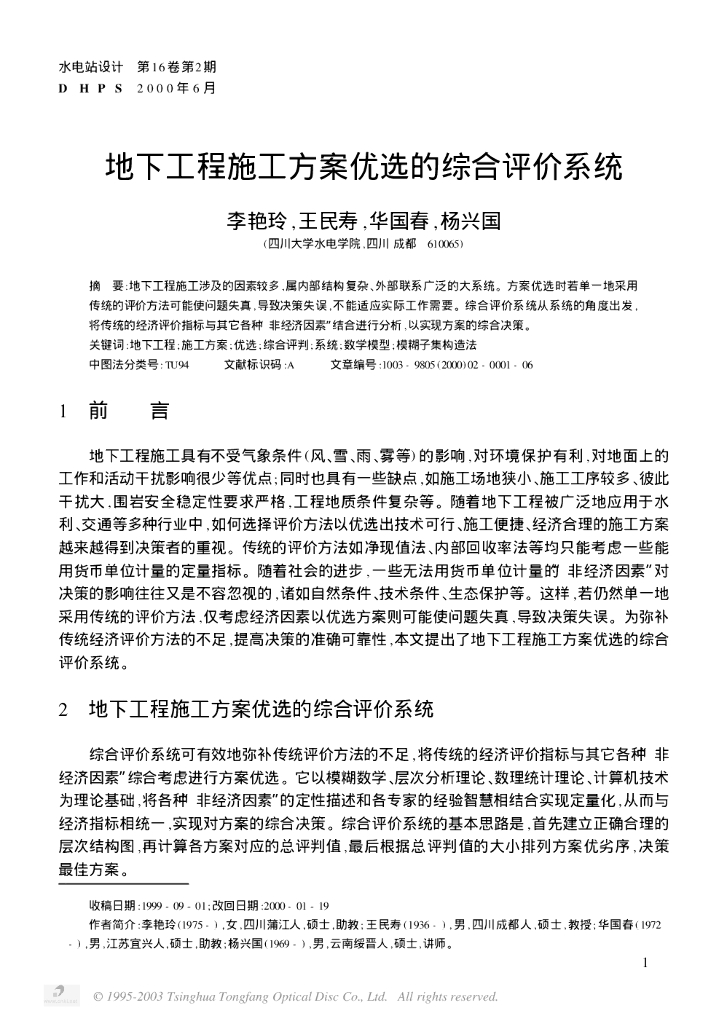 水电站设计　第16卷第2期
D H P S　2000年6月

地下工程施工方案优选的综合评价系统

李艳玲，王民寿，华国春，杨兴国
（四川大学水电学院，四川 成都　610065）

摘　要：地下工程施工涉及的因素较多，属内部结构复杂、外部联系广泛的大系统。方案优选时若单一地采用传统的评价方法可能使问题失真，导致决策失误，不能适应实际工作需要。综合评价系统从系统的角度出发，将传统的经济评价指标与其它各种 非经济因素”结合进行分析，以实现方案的综合决策。
关键词：地下工程；施工方案；优选；综合评判；系统；数学模型；模糊子集构造法
中图法分类号：TU94　　文献标识码：A　　文章编号：1003 - 9805(2000)02 - 0001 - 06

1　前　　言

地下工程施工具有不受气象条件（风、雪、雨、雾等）的影响，对环境保护有利，对地面上的工作和活动干扰影响很少等优点；同时也具有一些缺点，如施工场地狭小、施工工序较多、彼此干扰大，围岩安全稳定性要求严格，工程地质条件复杂等。随着地下工程被广泛地应用于水利、交通等多种行业中，如何选择评价方法以优选出技术可行、施工便捷、经济合理的施工方案越来越得到决策者的重视。传统的评价方法如净现值法、内部回收率法等均只能考虑一些能用货币单位计量的定量指标。随着社会的进步，一些无法用货币单位计量的 非经济因素”对决策的影响往往又是不容忽视的，诸如自然条件、技术条件、生态保护等。这样，若仍然单一地采用传统的评价方法，仅考虑经济因素以优选方案则可能使问题失真，导致决策失误。为弥补传统经济评价方法的不足，提高决策的准确可靠性，本文提出了地下工程施工方案优选的综合评价系统。

2　地下工程施工方案优选的综合评价系统

综合评价系统可有效地弥补传统评价方法的不足，将传统的经济评价指标与其它各种 非经济因素”综合考虑进行方案优选。它以模糊数学、层次分析理论、数理统计理论、计算机技术为理论基础，将各种 非经济因素”的定性描述和各专家的经验智慧相结合实现定量化，从而与经济指标相统一，实现对方案的综合决策。综合评价系统的基本思路是，首先建立正确合理的层次结构图，再计算各方案对应的总评判值，最后根据总评判值的大小排列方案优劣序，决策最佳方案。

收稿日期：1999 - 09 - 01；改回日期：2000 - 01 - 19
作者简介：李艳玲(1975 - )，女，四川蒲江人，硕士，助教；王民寿(1936 - )，男，四川成都人，硕士，教授；华国春(1972 - )，男，江苏宜兴人，硕士，助教；杨兴国(1969 - )，男，云南绥晋人，硕士，讲师。

1

© 1995-2003 Tsinghua Tongfang Optical Disc Co., Ltd. All rights reserved.